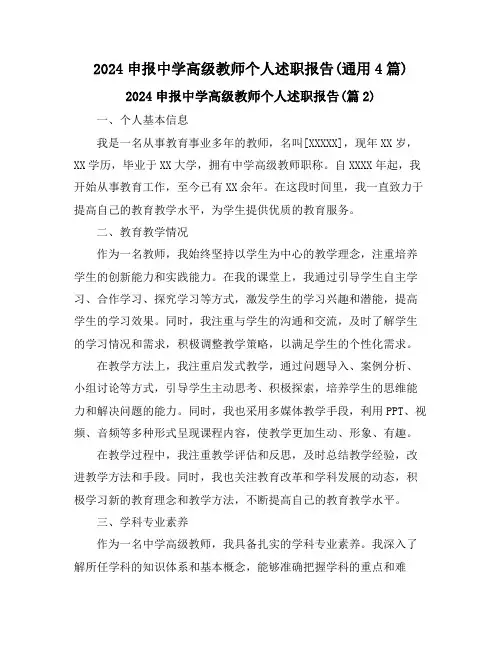 2024 申报中学高级教师个人述职报告(通用 4 篇)

2024 申报中学高级教师个人述职报告(篇 2)

一、个人基本信息

我是一名从事教育事业多年的教师，名叫[XXXXX]，现年 XX 岁，XX 学历，毕业于 XX 大学，拥有中学高级教师职称。自 XXXX 年起，我开始从事教育工作，至今已有 XX 余年。在这段时间里，我一直致力于提高自己的教育教学水平，为学生提供优质的教育服务。

二、教育教学情况

作为一名教师，我始终坚持以学生为中心的教学理念，注重培养学生的创新能力和实践能力。在我的课堂上，我通过引导学生自主学习、合作学习、探究学习等方式，激发学生的学习兴趣和潜能，提高学生的学习效果。同时，我注重与学生的沟通和交流，及时了解学生的学习情况和需求，积极调整教学策略，以满足学生的个性化需求。

在教学方法上，我注重启发式教学，通过问题导入、案例分析、小组讨论等方式，引导学生主动思考、积极探索，培养学生的思维能力和解决问题的能力。同时，我也采用多媒体教学手段，利用 PPT、视频、音频等多种形式呈现课程内容，使教学更加生动、形象、有趣。

在教学过程中，我注重教学评估和反思，及时总结教学经验，改进教学方法和手段。同时，我也关注教育改革和学科发展的动态，积极学习新的教育理念和教学方法，不断提高自己的教育教学水平。

三、学科专业素养

作为一名中学高级教师，我具备扎实的学科专业素养。我深入了解所任学科的知识体系和基本概念，能够准确把握学科的重点和难